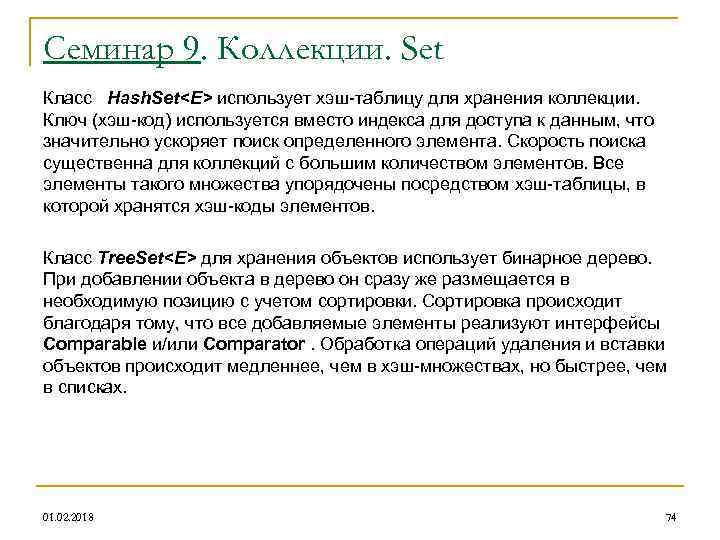 Семинар 9. Коллекции. Set

Класс HashSet<E> использует хэш-таблицу для хранения коллекции. Ключ (хэш-код) используется вместо индекса для доступа к данным, что значительно ускоряет поиск определенного элемента. Скорость поиска существенна для коллекций с большим количеством элементов. Все элементы такого множества упорядочены посредством хэш-таблицы, в которой хранятся хэш-коды элементов.

Класс TreeSet<E> для хранения объектов использует бинарное дерево. При добавлении объекта в дерево он сразу же размещается в необходимую позицию с учетом сортировки. Сортировка происходит благодаря тому, что все добавляемые элементы реализуют интерфейсы Comparable и/или Comparator . Обработка операций удаления и вставки объектов происходит медленнее, чем в хэш-множествах, но быстрее, чем в списках.

01.02.2018

74